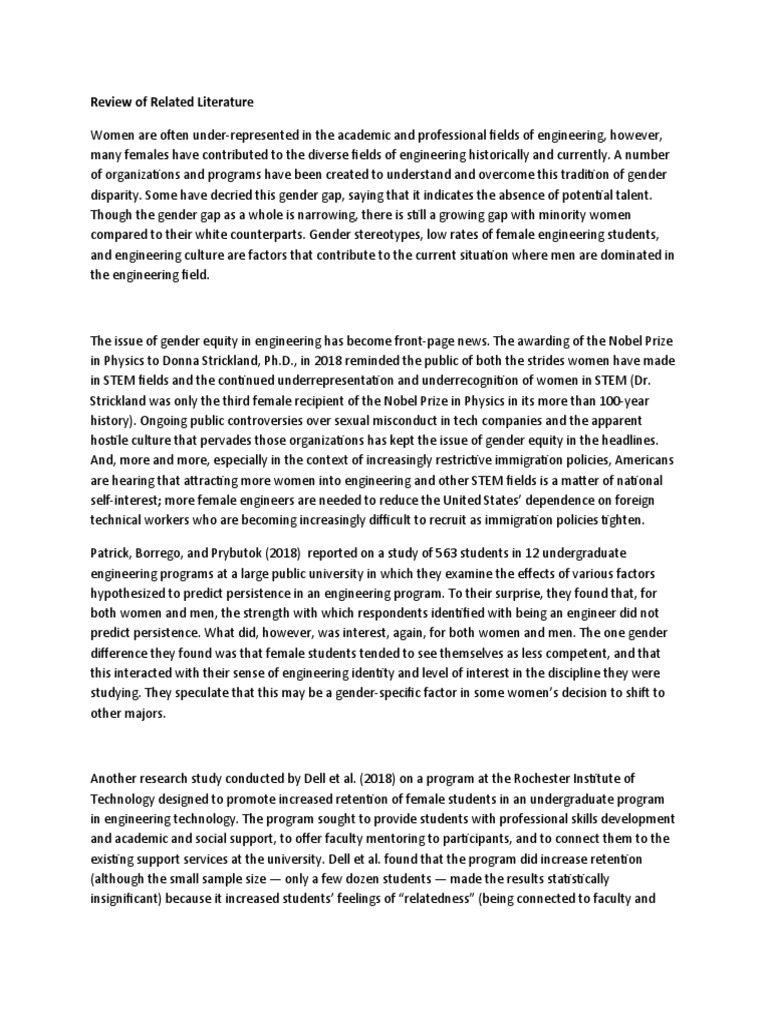 Review of Related Literature

Women are often under-represented in the academic and professional fields of engineering, however, many females have contributed to the diverse fields of engineering historically and currently. A number of organizations and programs have been created to understand and overcome this tradition of gender disparity. Some have decried this gender gap, saying that it indicates the absence of potential talent. Though the gender gap as a whole is narrowing, there is still a growing gap with minority women compared to their white counterparts. Gender stereotypes, low rates of female engineering students, and engineering culture are factors that contribute to the current situation where men are dominated in the engineering field.

The issue of gender equity in engineering has become front-page news. The awarding of the Nobel Prize in Physics to Donna Strickland, Ph.D., in 2018 reminded the public of both the strides women have made in STEM fields and the continued underrepresentation and underrecognition of women in STEM (Dr. Strickland was only the third female recipient of the Nobel Prize in Physics in its more than 100-year history). Ongoing public controversies over sexual misconduct in tech companies and the apparent hostile culture that pervades those organizations has kept the issue of gender equity in the headlines. And, more and more, especially in the context of increasingly restrictive immigration policies, Americans are hearing that attracting more women into engineering and other STEM fields is a matter of national self-interest; more female engineers are needed to reduce the United States' dependence on foreign technical workers who are becoming increasingly difficult to recruit as immigration policies tighten.

Patrick, Borrego, and Prybutok (2018) reported on a study of 563 students in 12 undergraduate engineering programs at a large public university in which they examine the effects of various factors hypothesized to predict persistence in an engineering program. To their surprise, they found that, for both women and men, the strength with which respondents identified with being an engineer did not predict persistence. What did, however, was interest, again, for both women and men. The one gender difference they found was that female students tended to see themselves as less competent, and that this interacted with their sense of engineering identity and level of interest in the discipline they were studying. They speculate that this may be a gender-specific factor in some women's decision to shift to other majors.

Another research study conducted by Dell et al. (2018) on a program at the Rochester Institute of Technology designed to promote increased retention of female students in an undergraduate program in engineering technology. The program sought to provide students with professional skills development and academic and social support, to offer faculty mentoring to participants, and to connect them to the existing support services at the university. Dell et al. found that the program did increase retention (although the small sample size — only a few dozen students — made the results statistically insignificant) because it increased students' feelings of "relatedness" (being connected to faculty and